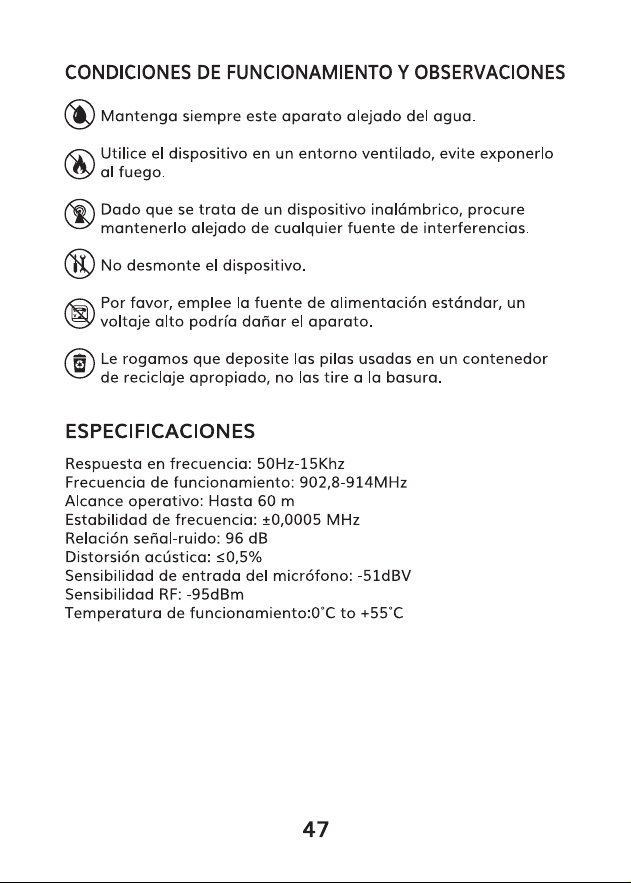 CONDICIONES DE FUNCIONAMIENTO Y OBSERVACIONES

Mantenga siempre este aparato alejado del agua.

Utilice el dispositivo en un entorno ventilado, evite exponerlo al fuego.

Dado que se trata de un dispositivo inalámbrico, procure mantenerlo alejado de cualquier fuente de interferencias.

No desmonte el dispositivo.

Por favor, emplee la fuente de alimentación estándar, un voltaje alto podría dañar el aparato.

Le rogamos que deposite las pilas usadas en un contenedor de reciclaje apropiado, no las tire a la basura.

ESPECIFICACIONES

Respuesta en frecuencia: 50Hz-15Khz
Frecuencia de funcionamiento: 902,8-914MHz
Alcance operativo: Hasta 60 m
Estabilidad de frecuencia: ±0,0005 MHz
Relación señal-ruido: 96 dB
Distorsión acústica: ≤0,5%
Sensibilidad de entrada del micrófono: -51dBV
Sensibilidad RF: -95dBm
Temperatura de funcionamiento:0°C to +55°C

47